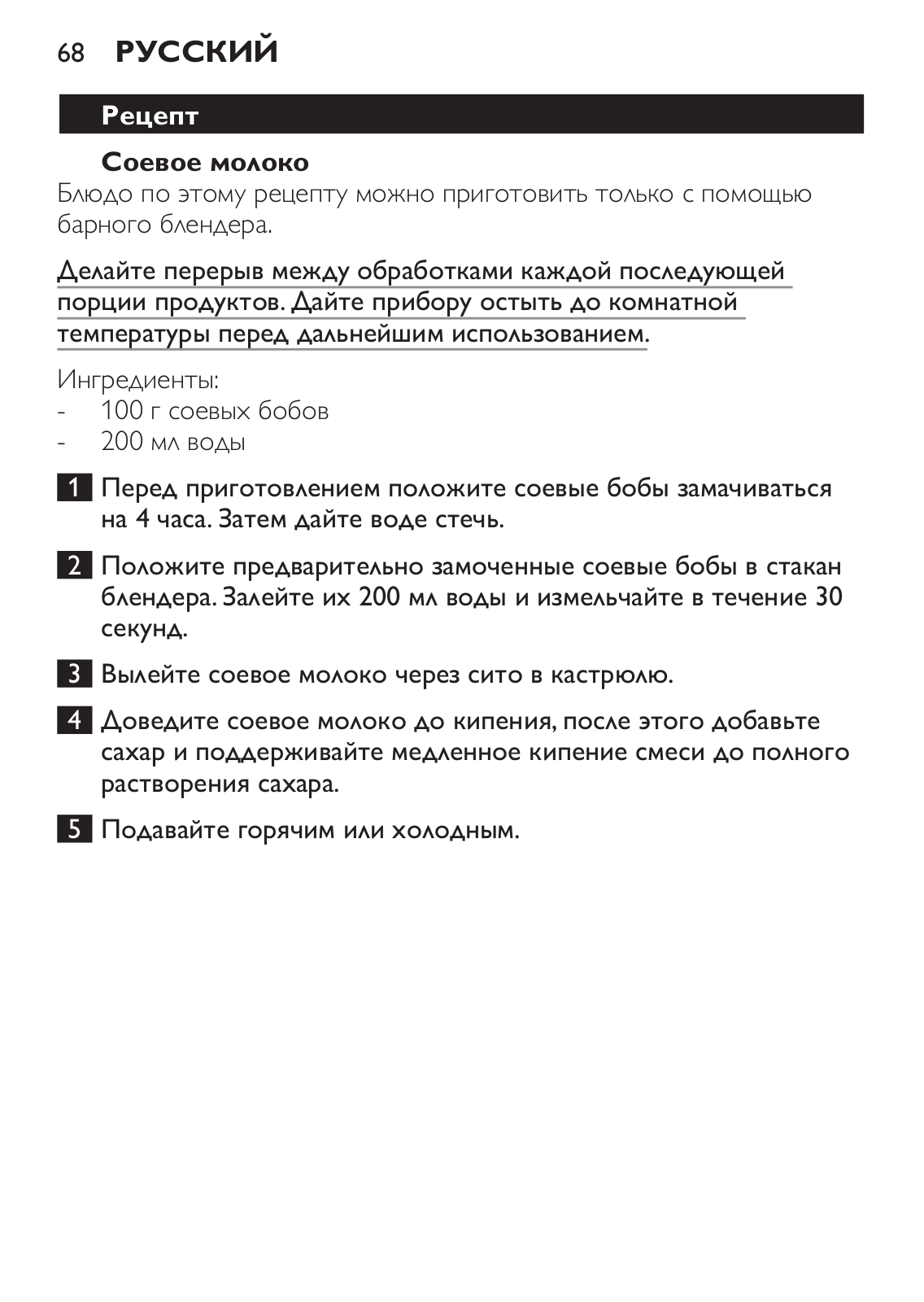 68 РУССКИЙ

Рецепт

Соевое молоко
Блюдо по этому рецепту можно приготовить только с помощью барного блендера.

Делайте перерыв между обработками каждой последующей порции продуктов. Дайте прибору остыть до комнатной температуры перед дальнейшим использованием.

Ингредиенты:
- 100 г соевых бобов
- 200 мл воды

1 Перед приготовлением положите соевые бобы замачиваться на 4 часа. Затем дайте воде стечь.

2 Положите предварительно замоченные соевые бобы в стакан блендера. Залейте их 200 мл воды и измельчайте в течение 30 секунд.

3 Вылейте соевое молоко через сито в кастрюлю.

4 Доведите соевое молоко до кипения, после этого добавьте сахар и поддерживайте медленное кипение смеси до полного растворения сахара.

5 Подавайте горячим или холодным.